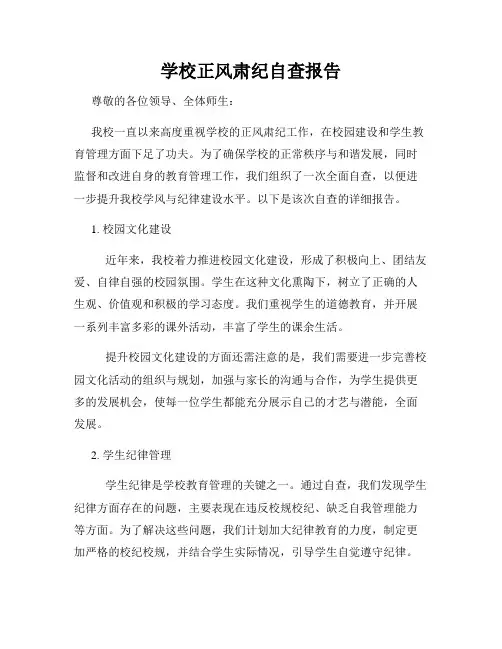 学校正风肃纪自查报告

尊敬的各位领导、全体师生：

我校一直以来高度重视学校的正风肃纪工作，在校园建设和学生教育管理方面下足了功夫。为了确保学校的正常秩序与和谐发展，同时监督和改进自身的教育管理工作，我们组织了一次全面自查，以便进一步提升我校学风与纪律建设水平。以下是该次自查的详细报告。

1. 校园文化建设

近年来，我校着力推进校园文化建设，形成了积极向上、团结友爱、自律自强的校园氛围。学生在这种文化熏陶下，树立了正确的人生观、价值观和积极的学习态度。我们重视学生的道德教育，并开展一系列丰富多彩的课外活动，丰富了学生的课余生活。

提升校园文化建设的方面还需注意的是，我们需要进一步完善校园文化活动的组织与规划，加强与家长的沟通与合作，为学生提供更多的发展机会，使每一位学生都能充分展示自己的才艺与潜能，全面发展。

2. 学生纪律管理

学生纪律是学校教育管理的关键之一。通过自查，我们发现学生纪律方面存在的问题，主要表现在违反校规校纪、缺乏自我管理能力等方面。为了解决这些问题，我们计划加大纪律教育的力度，制定更加严格的校纪校规，并结合学生实际情况，引导学生自觉遵守纪律。